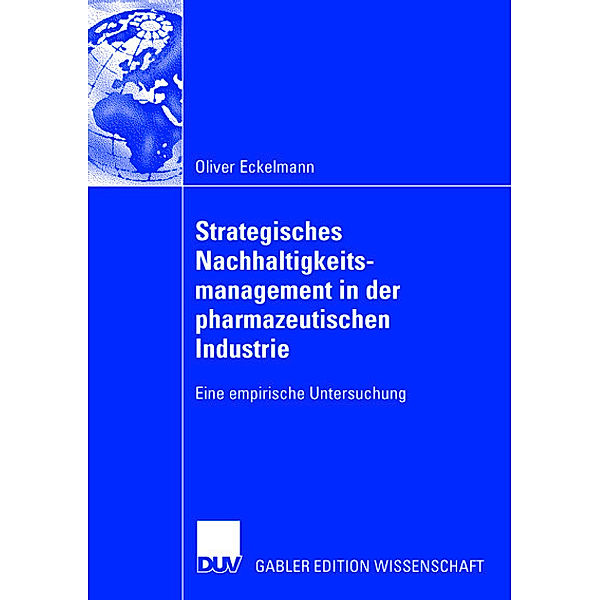 Oliver Eckelmann

Strategisches Nachhaltigkeitsmanagement in der pharmazeutischen Industrie

Eine empirische Untersuchung

DUV GABLER EDITION WISSENSCHAFT